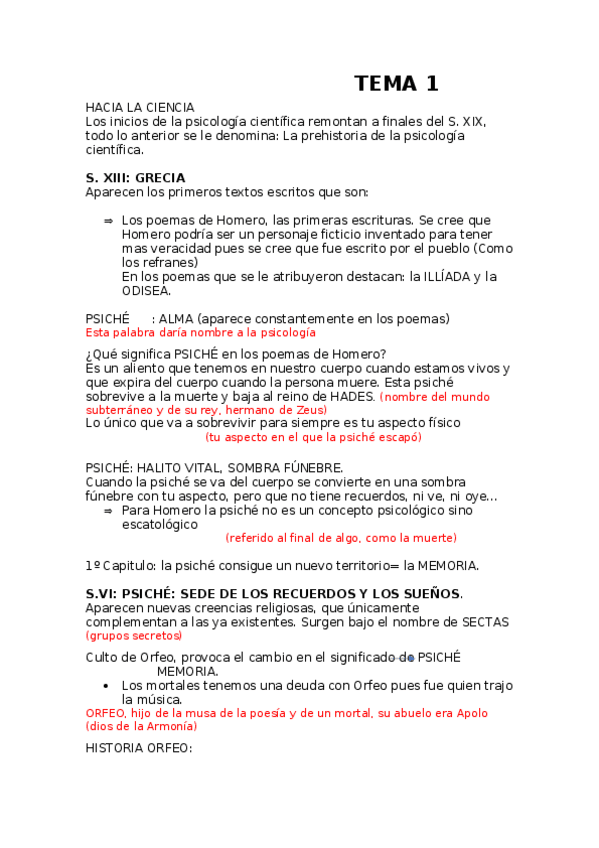 TEMA 1

HACIA LA CIENCIA
Los inicios de la psicología científica remontan a finales del S. XIX, todo lo anterior se le denomina: La prehistoria de la psicología científica.

S. XIII: GRECIA
Aparecen los primeros textos escritos que son:

⇒ Los poemas de Homero, las primeras escrituras. Se cree que Homero podría ser un personaje ficticio inventado para tener mas veracidad pues se cree que fue escrito por el pueblo (Como los refranes)
En los poemas que se le atribuyeron destacan: la ILLÍADA y la ODISEA.

PSICHÉ : ALMA (aparece constantemente en los poemas)
Esta palabra daría nombre a la psicología

¿Qué significa PSICHÉ en los poemas de Homero?
Es un aliento que tenemos en nuestro cuerpo cuando estamos vivos y que expira del cuerpo cuando la persona muere. Esta psiché sobrevive a la muerte y baja al reino de HADES. (nombre del mundo subterráneo y de su rey, hermano de Zeus)
Lo único que va a sobrevivir para siempre es tu aspecto físico
(tu aspecto en el que la psiché escapó)

PSICHÉ: HALITO VITAL, SOMBRA FÚNEBRE.
Cuando la psiché se va del cuerpo se convierte en una sombra fúnebre con tu aspecto, pero que no tiene recuerdos, ni ve, ni oye...
⇒ Para Homero la psiché no es un concepto psicológico sino escatológico
(referido al final de algo, como la muerte)

1º Capitulo: la psiché consigue un nuevo territorio= la MEMORIA.

S.VI: PSICHÉ: SEDE DE LOS RECUERDOS Y LOS SUEÑOS.
Aparecen nuevas creencias religiosas, que únicamente complementan a las ya existentes. Surgen bajo el nombre de SECTAS (grupos secretos)

Culto de Orfeo, provoca el cambio en el significado de PSICHÉ MEMORIA.
• Los mortales tenemos una deuda con Orfeo pues fue quien trajo la música.
ORFEO, hijo de la musa de la poesía y de un mortal, su abuelo era Apolo (dios de la Armonía)

HISTORIA ORFEO: